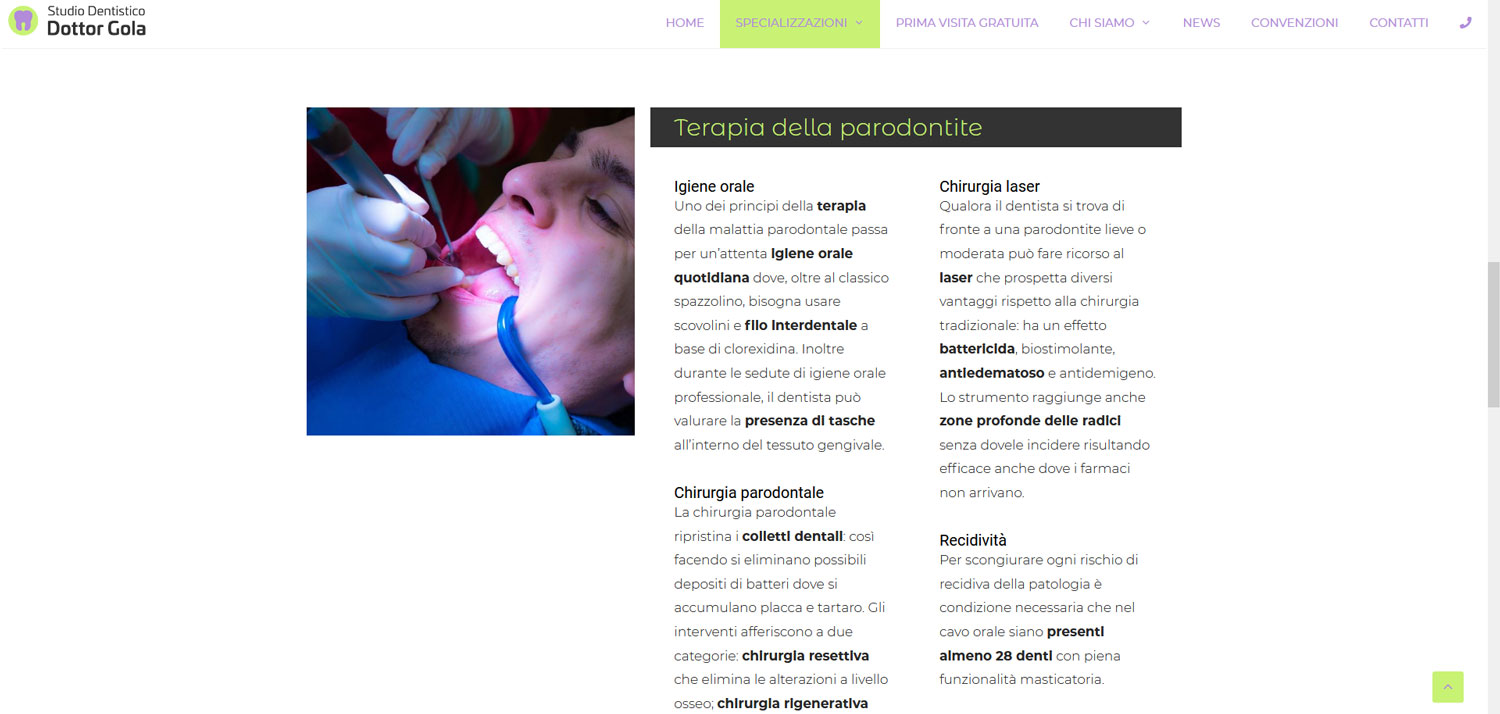 Studio Dentistico
Dottor Gola

HOME SPECIALIZZAZIONI PRIMA VISITA GRATUITA CHI SIAMO NEWS CONVENZIONI CONTATTI

Terapia della parodontite

Igiene orale
Uno dei principi della terapia della malattia parodontale passa per un'attenta igiene orale quotidiana dove, oltre al classico spazzolino, bisogna usare scovolini e filo interdentale a base di clorexidina. Inoltre durante le sedute di igiene orale professionale, il dentista può valurare la presenza di tasche all'interno del tessuto gengivale.

Chirurgia parodontale
La chirurgia parodontale ripristina i colletti dentali: così facendo si eliminano possibili depositi di batteri dove si accumulano placca e tartaro. Gli interventi afferiscono a due categorie: chirurgia resettiva che elimina le alterazioni a livello osseo; chirurgia rigenerativa

Chirurgia laser
Qualora il dentista si trova di fronte a una parodontite lieve o moderata può fare ricorso al laser che prospetta diversi vantaggi rispetto alla chirurgia tradizionale: ha un effetto battericida, biostimolante, antiedematoso e antidemigeno. Lo strumento raggiunge anche zone profonde delle radici senza dovele incidere risultando efficace anche dove i farmaci non arrivano.

Recidività
Per scongiurare ogni rischio di recidiva della patologia è condizione necessaria che nel cavo orale siano presenti almeno 28 denti con piena funzionalità masticatoria.